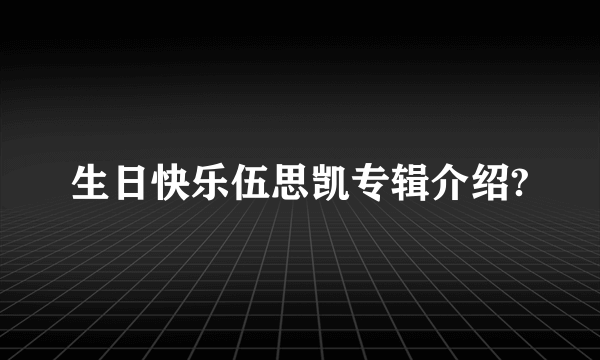 生日快乐伍思凯专辑介绍?